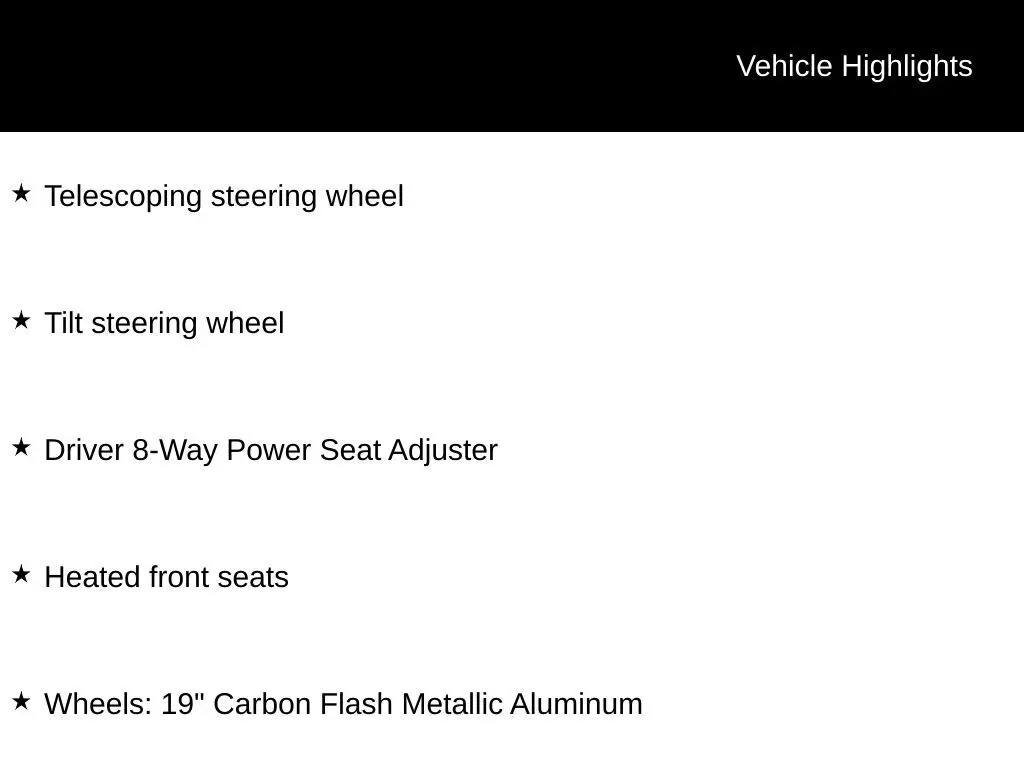 Vehicle Highlights

★ Telescoping steering wheel

★ Tilt steering wheel

★ Driver 8-Way Power Seat Adjuster

★ Heated front seats

★ Wheels: 19" Carbon Flash Metallic Aluminum